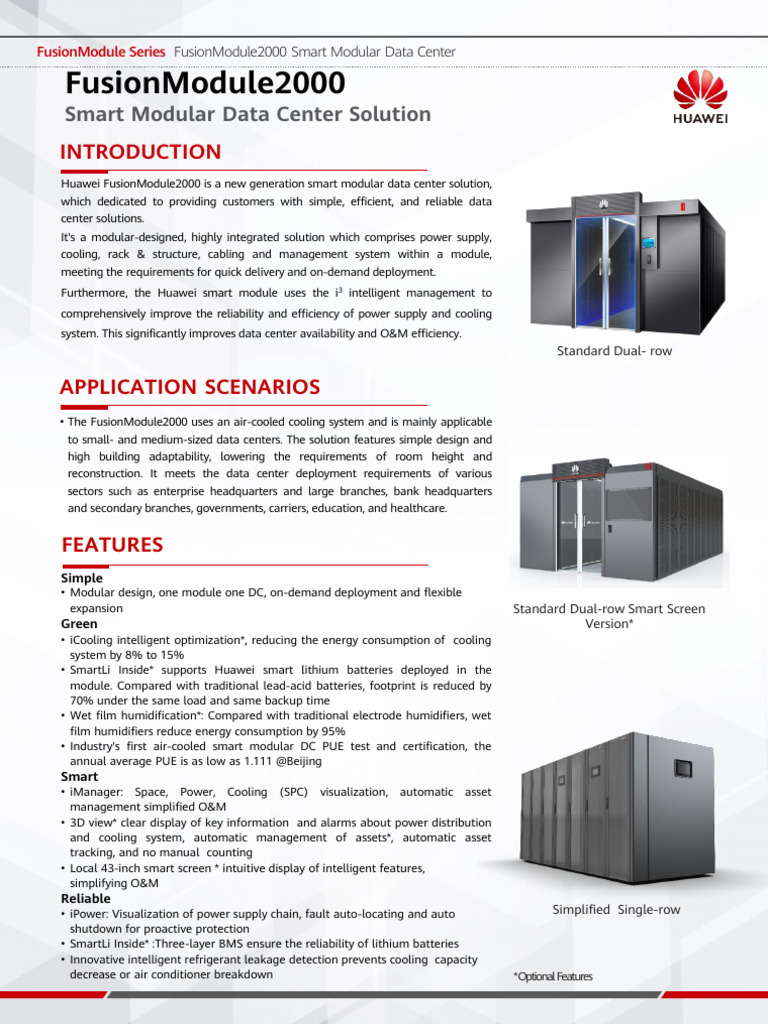 FusionModule Series FusionModule2000 Smart Modular Data Center

FusionModule2000

Smart Modular Data Center Solution

HUAWEI

INTRODUCTION

Huawei FusionModule2000 is a new generation smart modular data center solution, which dedicated to providing customers with simple, efficient, and reliable data center solutions.

It's a modular-designed, highly integrated solution which comprises power supply, cooling, rack & structure, cabling and management system within a module, meeting the requirements for quick delivery and on-demand deployment.

Furthermore, the Huawei smart module uses the $i^3$ intelligent management to comprehensively improve the reliability and efficiency of power supply and cooling system. This significantly improves data center availability and O&M efficiency.

Standard Dual- row

APPLICATION SCENARIOS

• The FusionModule2000 uses an air-cooled cooling system and is mainly applicable to small- and medium-sized data centers. The solution features simple design and high building adaptability, lowering the requirements of room height and reconstruction. It meets the data center deployment requirements of various sectors such as enterprise headquarters and large branches, bank headquarters and secondary branches, governments, carriers, education, and healthcare.

Standard Dual-row Smart Screen Version*

FEATURES

Simple
• Modular design, one module one DC, on-demand deployment and flexible expansion

Green
• iCooling intelligent optimization*, reducing the energy consumption of cooling system by 8% to 15%
• SmartLi Inside* supports Huawei smart lithium batteries deployed in the module. Compared with traditional lead-acid batteries, footprint is reduced by 70% under the same load and same backup time
• Wet film humidification*: Compared with traditional electrode humidifiers, wet film humidifiers reduce energy consumption by 95%
• Industry's first air-cooled smart modular DC PUE test and certification, the annual average PUE is as low as 1.111 @Beijing

Smart
• iManager: Space, Power, Cooling (SPC) visualization, automatic asset management simplified O&M
• 3D view* clear display of key information and alarms about power distribution and cooling system, automatic management of assets*, automatic asset tracking, and no manual counting
• Local 43-inch smart screen * intuitive display of intelligent features, simplifying O&M

Reliable
• iPower: Visualization of power supply chain, fault auto-locating and auto shutdown for proactive protection
• SmartLi Inside* :Three-layer BMS ensure the reliability of lithium batteries
• Innovative intelligent refrigerant leakage detection prevents cooling capacity decrease or air conditioner breakdown

Simplified Single-row

*Optional Features